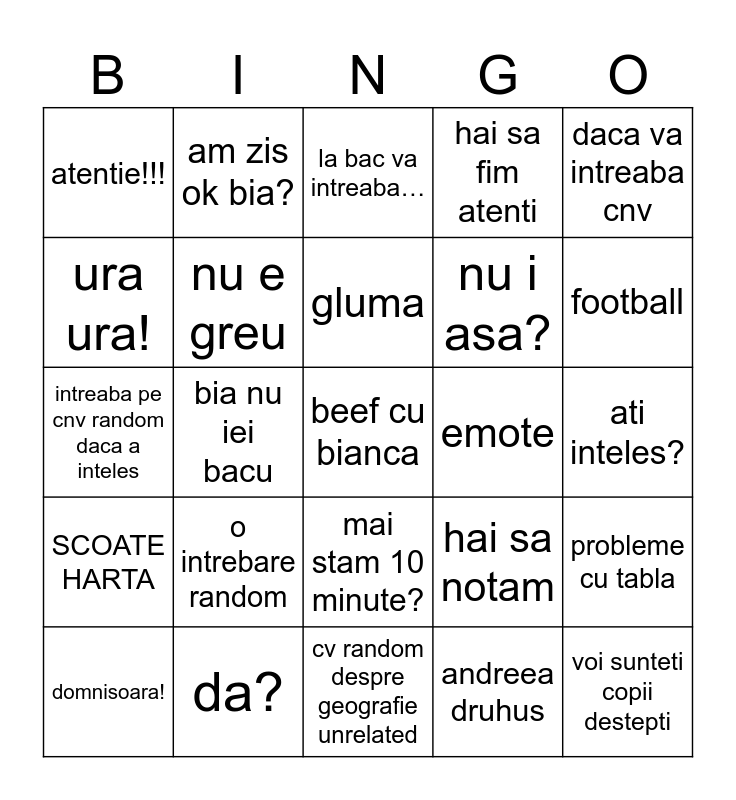 | B | I | N | G | O |
|---|---|---|---|---|
| atentie!!! | am zis ok bia? | la bac va intreaba… | hai sa fim atenti | daca va intreaba cnv |
| ura ura! | nu e greu | gluma | nu i asa? | football |
| intreaba pe cnv random daca a inteles | bia nu iei bacu | beef cu bianca | emote | ati inteles? |
| SCOATE HARTA | o intrebare random | mai stam 10 minute? | hai sa notam | probleme cu tabla |
| domnisoara! | da? | cv random despre geografie unrelated | andreea druhus | voi sunteti copii destepti |